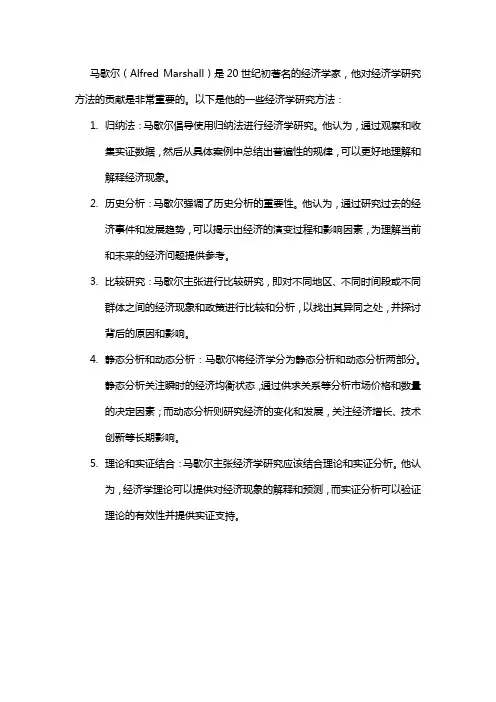 马歇尔（Alfred Marshall）是20世纪初著名的经济学家，他对经济学研究方法的贡献是非常重要的。以下是他的一些经济学研究方法：

1. 归纳法：马歇尔倡导使用归纳法进行经济学研究。他认为，通过观察和收集实证数据，然后从具体案例中总结出普遍性的规律，可以更好地理解和解释经济现象。

2. 历史分析：马歇尔强调了历史分析的重要性。他认为，通过研究过去的经济事件和发展趋势，可以揭示出经济的演变过程和影响因素，为理解当前和未来的经济问题提供参考。

3. 比较研究：马歇尔主张进行比较研究，即对不同地区、不同时间段或不同群体之间的经济现象和政策进行比较和分析，以找出其异同之处，并探讨背后的原因和影响。

4. 静态分析和动态分析：马歇尔将经济学分为静态分析和动态分析两部分。静态分析关注瞬时的经济均衡状态，通过供求关系等分析市场价格和数量的决定因素；而动态分析则研究经济的变化和发展，关注经济增长、技术创新等长期影响。

5. 理论和实证结合：马歇尔主张经济学研究应该结合理论和实证分析。他认为，经济学理论可以提供对经济现象的解释和预测，而实证分析可以验证理论的有效性并提供实证支持。